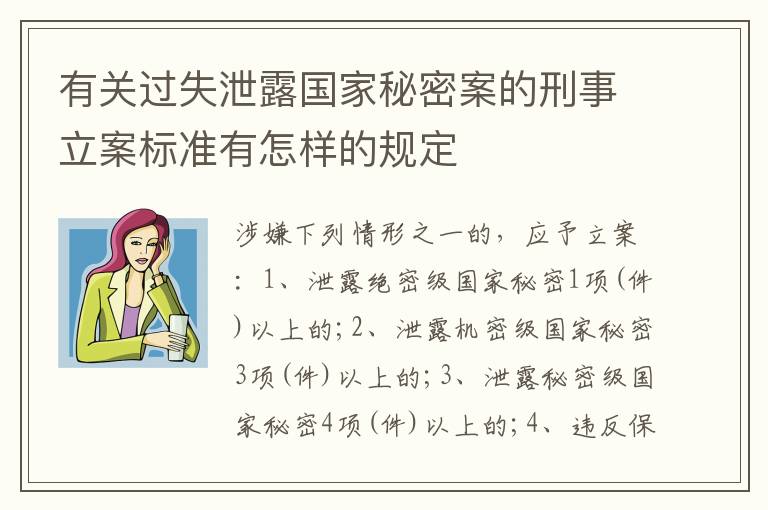 有关过失泄露国家秘密案的刑事立案标准有怎样的规定

涉嫌下列情形之一的，应予立案：1、泄露绝密级国家秘密1项(件)以上的；2、泄露机密级国家秘密3项(件)以上的；3、泄露秘密级国家秘密4项(件)以上的；4、违反保